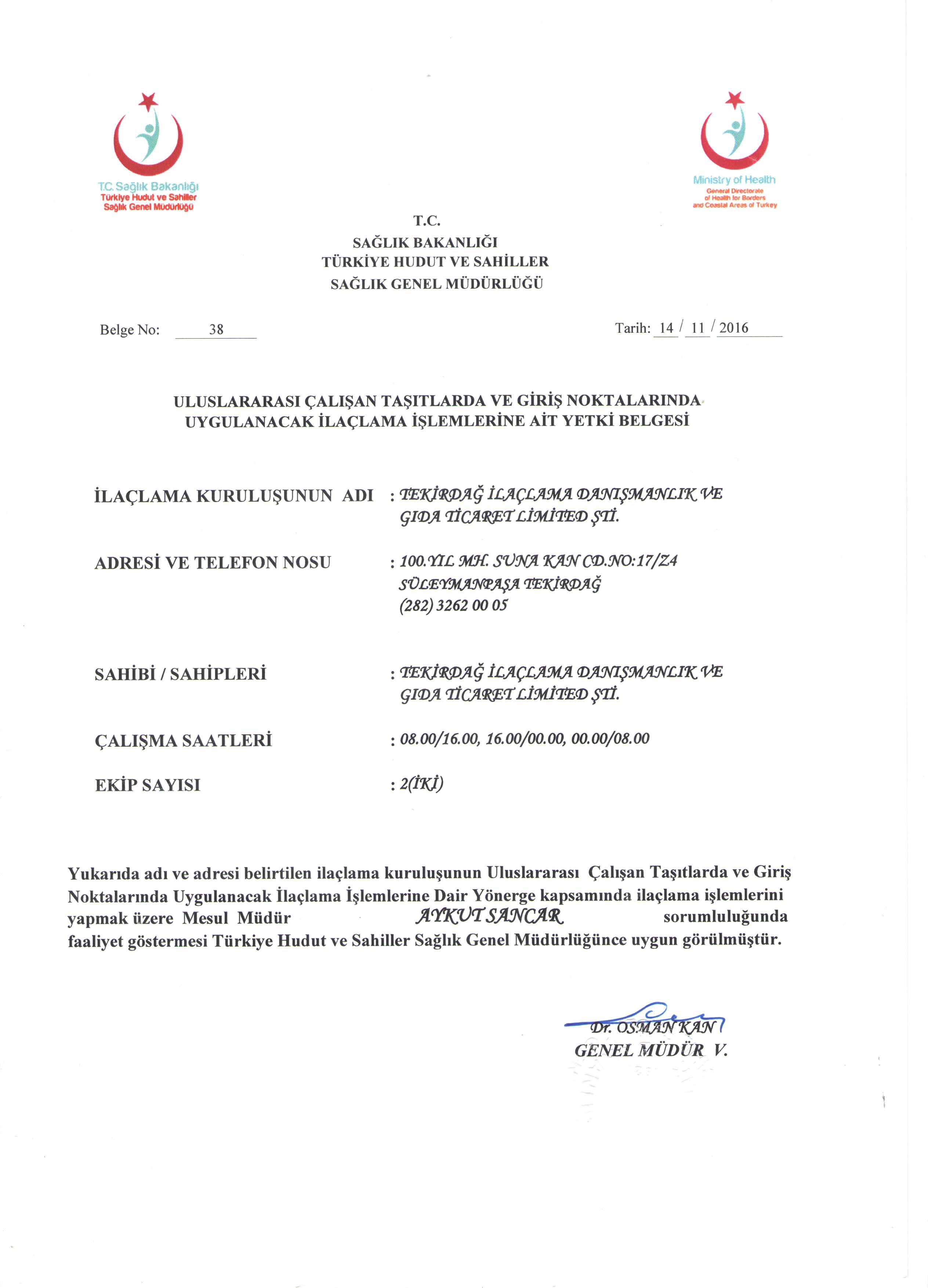 T.C. Sağlık Bakanlığı
Türkiye Hudut ve Sahiller
Sağlık Genel Müdürlüğü

Ministry of Health
General Directorate of Health for Borders and Coastal Areas of Turkey

T.C.
SAĞLIK BAKANLIĞI
TÜRKİYE HUDUT VE SAHİLLER
SAĞLIK GENEL MÜDÜRLÜĞÜ

Belge No: 38

Tarih: 14 / 11 / 2016

ULUSLARARASI ÇALIŞAN TAŞITLARDA VE GİRİŞ NOKTALARINDA UYGULANACAK İLAÇLAMA İŞLEMLERİNE AİT YETKİ BELGESİ

İLAÇLAMA KURULUŞUNUN ADI : TEKİRDAĞ İLAÇLAMA DANIŞMANLIK VE GIDA TİCARET LİMİTED ŞTİ.

ADRESİ VE TELEFON NOSU : 100.YIL MH. SUNA KAN CD.NO:17/Z4 SÜLEYMANPAŞA TEKİRDAĞ (282) 3262 00 05

SAHİBİ / SAHİPLERİ : TEKİRDAĞ İLAÇLAMA DANIŞMANLIK VE GIDA TİCARET LİMİTED ŞTİ.

ÇALIŞMA SAATLERİ : 08.00/16.00, 16.00/00.00, 00.00/08.00

EKİP SAYISI : 2(İKİ)

Yukarıda adı ve adresi belirtilen ilaçlama kuruluşunun Uluslararası Çalışan Taşıtlarda ve Giriş Noktalarında Uygulanacak İlaçlama İşlemlerine Dair Yönerge kapsamında ilaçlama işlemlerini yapmak üzere Mesul Müdür AYKUT SANCAR sorumluluğunda faaliyet göstermesi Türkiye Hudut ve Sahiller Sağlık Genel Müdürlüğünce uygun görülmüştür.

Dr. OSMAN KAN
GENEL MÜDÜR V.